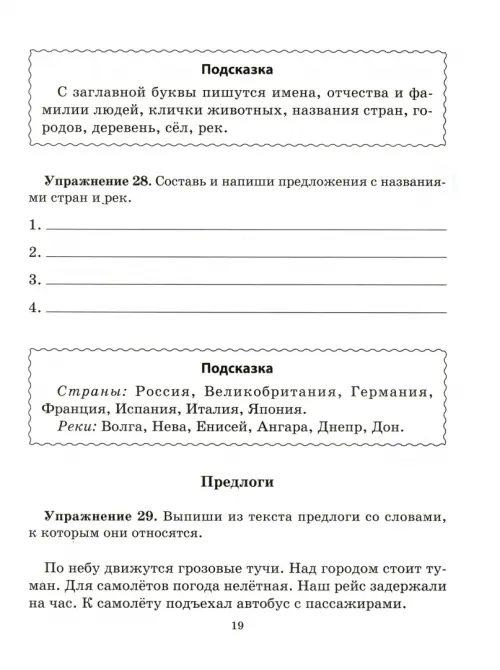 Подсказка

С заглавной буквы пишутся имена, отчества и фамилии людей, клички животных, названия стран, городов, деревень, сёл, рек.

Упражнение 28. Составь и напиши предложения с названиями стран и рек.

1. ____

2. ____

3. ____

4. ____

Подсказка

Страны: Россия, Великобритания, Германия, Франция, Испания, Италия, Япония.
Реки: Волга, Нева, Енисей, Ангара, Днепр, Дон.

Предлоги

Упражнение 29. Выпиши из текста предлоги со словами, к которым они относятся.

По небу движутся грозовые тучи. Над городом стоит туман. Для самолётов погода нелётная. Наш рейс задержали на час. К самолёту подъехал автобус с пассажирами.

19